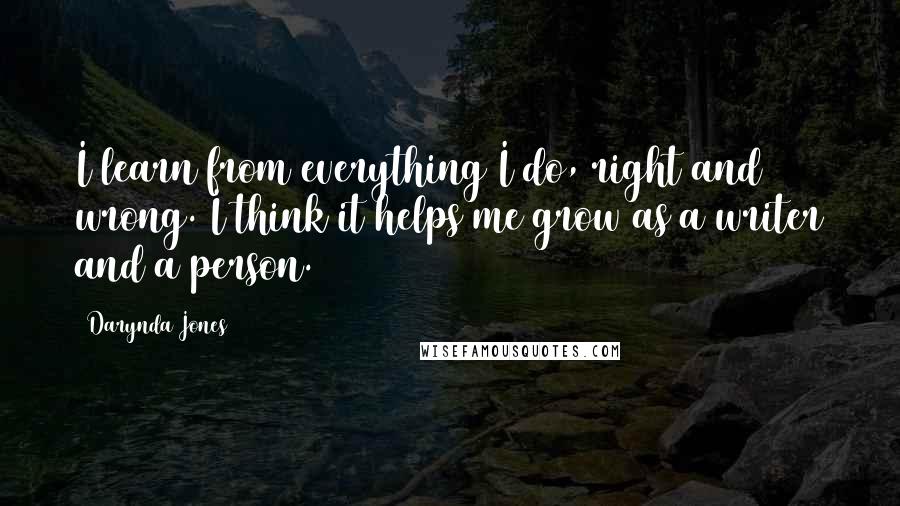 I learn from everything I do, right and wrong. I think it helps me grow as a writer and a person.

Darynda Jones

WISEFAMOUSQUOTES.COM